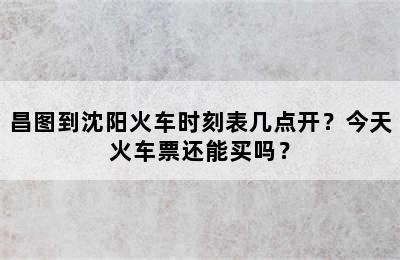 昌图到沈阳火车时刻表几点开？今天火车票还能买吗？